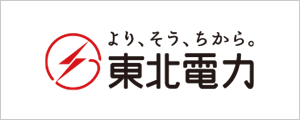 より、そう、ちから。
東北電力